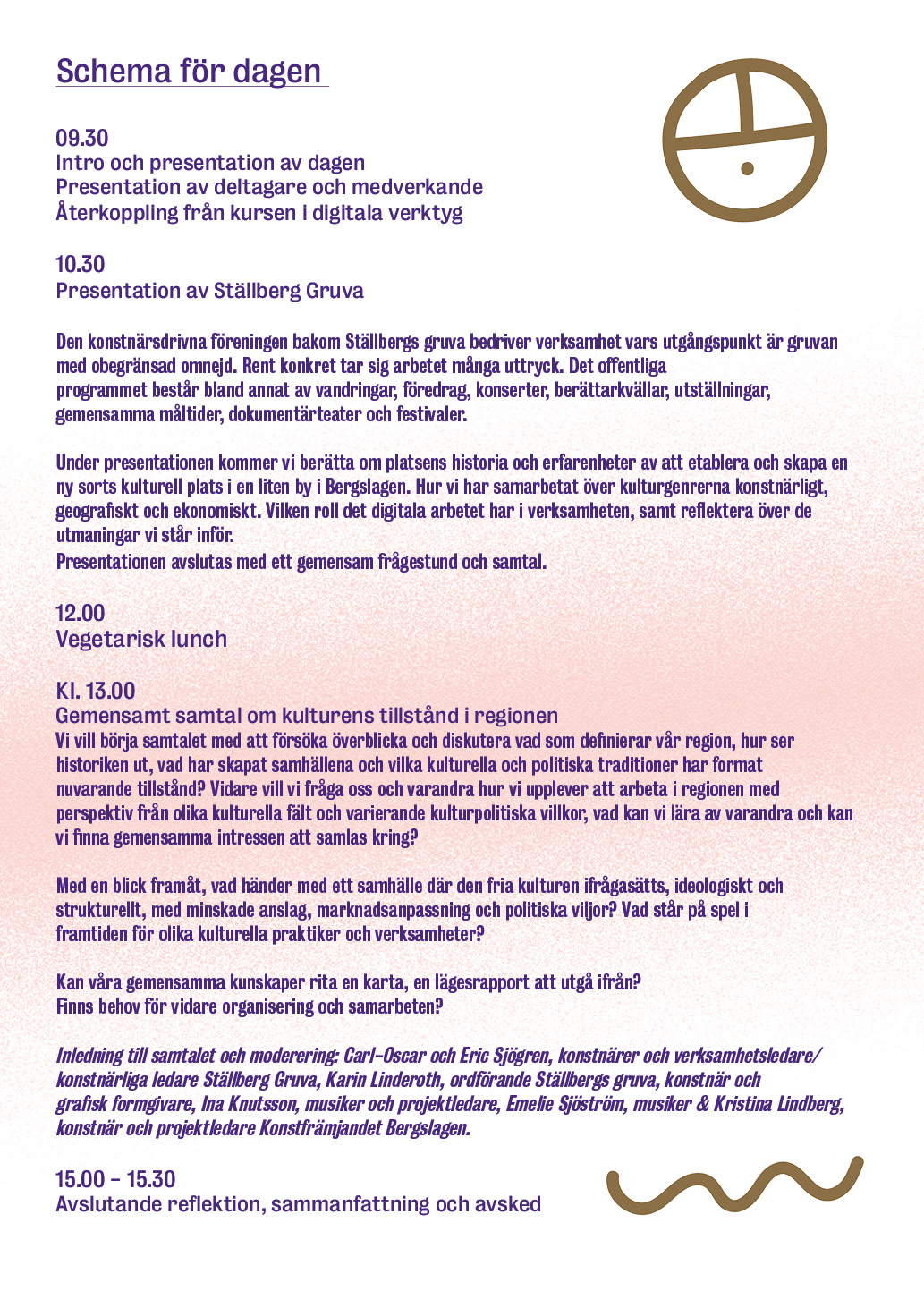 Schema för dagen

09.30
Intro och presentation av dagen
Presentation av deltagare och medverkande
Återkoppling från kursen i digitala verktyg

10.30
Presentation av Ställberg Gruva

Den konstnärsdrivna föreningen bakom Ställbergs gruva bedriver verksamhet vars utgångspunkt är gruvan med obegränsad omnejd. Rent konkret tar sig arbetet många uttryck. Det offentliga programmet består bland annat av vandringar, föredrag, konserter, berättarkvällar, utställningar, gemensamma måltider, dokumentärteater och festivaler.

Under presentationen kommer vi berätta om platsens historia och erfarenheter av att etablera och skapa en ny sorts kulturell plats i en liten by i Bergslagen. Hur vi har samarbetat över kulturgenrerna konstnärligt, geografiskt och ekonomiskt. Vilken roll det digitala arbetet har i verksamheten, samt reflektera över de utmaningar vi står inför.
Presentationen avslutas med ett gemensam frågestund och samtal.

12.00
Vegetarisk lunch

Kl. 13.00
Gemensamt samtal om kulturens tillstånd i regionen
Vi vill börja samtalet med att försöka överblicka och diskutera vad som definierar vår region, hur ser historiken ut, vad har skapat samhällena och vilka kulturella och politiska traditioner har format nuvarande tillstånd? Vidare vill vi fråga oss och varandra hur vi upplever att arbeta i regionen med perspektiv från olika kulturella fält och varierande kulturpolitiska villkor, vad kan vi lära av varandra och kan vi finna gemensamma intressen att samlas kring?

Med en blick framåt, vad händer med ett samhälle där den fria kulturen ifrågasätts, ideologiskt och strukturellt, med minskade anslag, marknadsanpassning och politiska viljor? Vad står på spel i framtiden för olika kulturella praktiker och verksamheter?

Kan våra gemensamma kunskaper rita en karta, en lägesrapport att utgå ifrån?
Finns behov för vidare organisering och samarbeten?

Inledning till samtalet och moderering: Carl-Oscar och Eric Sjögren, konstnärer och verksamhetsledare/ konstnärliga ledare Ställberg Gruva, Karin Linderoth, ordförande Ställbergs gruva, konstnär och grafisk formgivare, Ina Knutsson, musiker och projektledare, Emelie Sjöström, musiker & Kristina Lindberg, konstnär och projektledare Konstfrämjandet Bergslagen.

15.00 – 15.30
Avslutande reflektion, sammanfattning och avsked